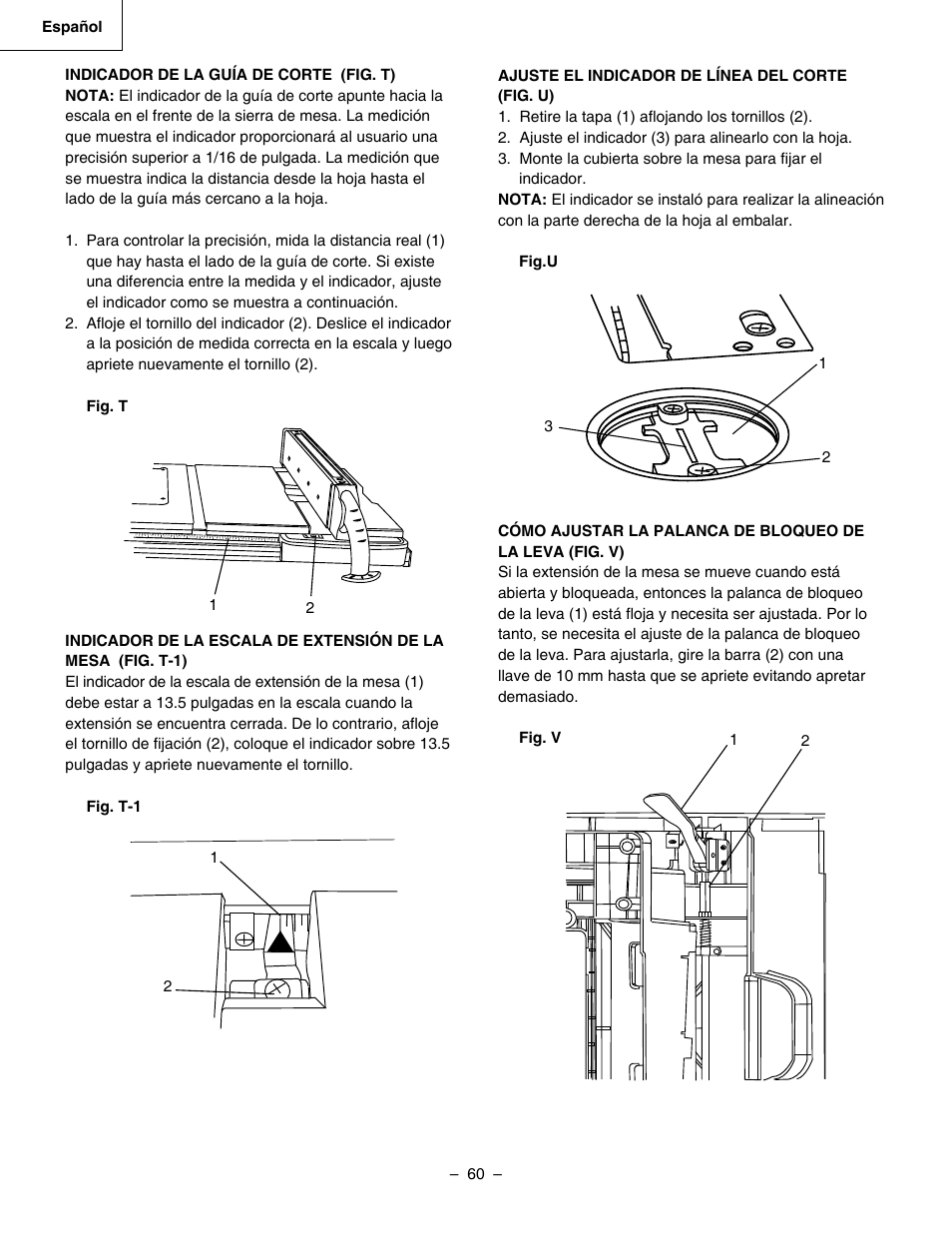 Español

INDICADOR DE LA GUÍA DE CORTE (FIG. T)
NOTA: El indicador de la guía de corte apunte hacia la escala en el frente de la sierra de mesa. La medición que muestra el indicador proporcionará al usuario una precisión superior a 1/16 de pulgada. La medición que se muestra indica la distancia desde la hoja hasta el lado de la guía más cercano a la hoja.

1. Para controlar la precisión, mida la distancia real (1) que hay hasta el lado de la guía de corte. Si existe una diferencia entre la medida y el indicador, ajuste el indicador como se muestra a continuación.
2. Afloje el tornillo del indicador (2). Deslice el indicador a la posición de medida correcta en la escala y luego apriete nuevamente el tornillo (2).

Fig. T

1
2

INDICADOR DE LA ESCALA DE EXTENSIÓN DE LA MESA (FIG. T-1)
El indicador de la escala de extensión de la mesa (1) debe estar a 13.5 pulgadas en la escala cuando la extensión se encuentra cerrada. De lo contrario, afloje el tornillo de fijación (2), coloque el indicador sobre 13.5 pulgadas y apriete nuevamente el tornillo.

Fig. T-1

1
2

AJUSTE EL INDICADOR DE LÍNEA DEL CORTE (FIG. U)
1. Retire la tapa (1) aflojando los tornillos (2).
2. Ajuste el indicador (3) para alinearlo con la hoja.
3. Monte la cubierta sobre la mesa para fijar el indicador.
NOTA: El indicador se instaló para realizar la alineación con la parte derecha de la hoja al embalar.

Fig.U

1
3
2

CÓMO AJUSTAR LA PALANCA DE BLOQUEO DE LA LEVA (FIG. V)
Si la extensión de la mesa se mueve cuando está abierta y bloqueada, entonces la palanca de bloqueo de la leva (1) está floja y necesita ser ajustada. Por lo tanto, se necesita el ajuste de la palanca de bloqueo de la leva. Para ajustarla, gire la barra (2) con una llave de 10 mm hasta que se apriete evitando apretar demasiado.

Fig. V
1
2

– 60 –